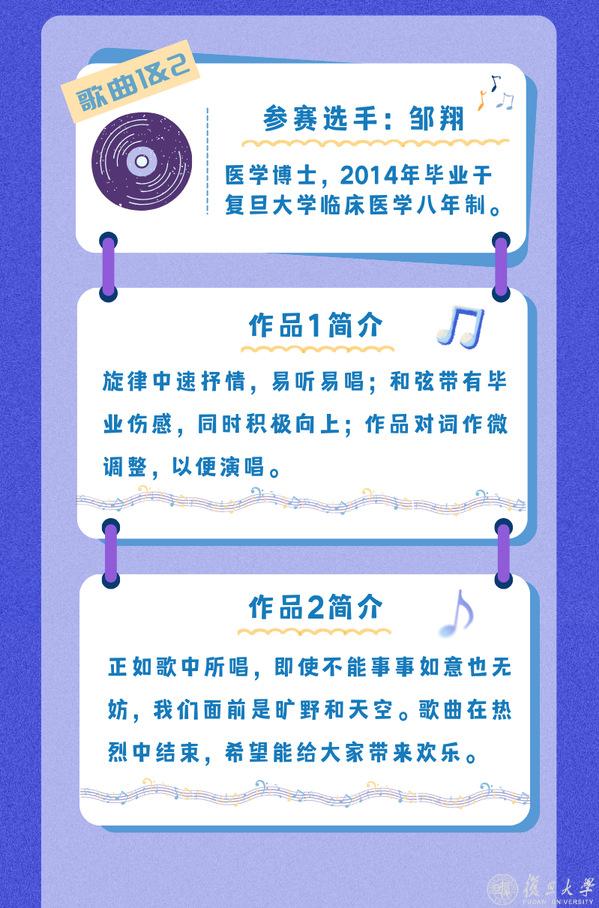 歌曲1&2

参赛选手：邹翔

医学博士，2014年毕业于复旦大学临床医学八年制。

作品1简介

旋律中速抒情，易听易唱；和弦带有毕业伤感，同时积极向上；作品对词作微调整，以便演唱。

作品2简介

正如歌中所唱，即使不能事事如意也无妨，我们面前是旷野和天空。歌曲在热烈中结束，希望能给大家带来欢乐。

復旦大學
FUDAN UNIVERSITY